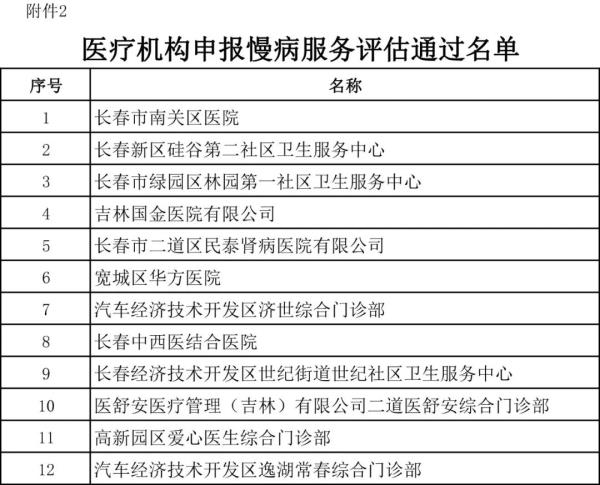 附件2

医疗机构申报慢病服务评估通过名单

| 序号 | 名称 |
|---|---|
| 1 | 长春市南关区医院 |
| 2 | 长春新区硅谷第二社区卫生服务中心 |
| 3 | 长春市绿园区林园第一社区卫生服务中心 |
| 4 | 吉林国金医院有限公司 |
| 5 | 长春市二道区民泰肾病医院有限公司 |
| 6 | 宽城区华方医院 |
| 7 | 汽车经济技术开发区济世综合门诊部 |
| 8 | 长春中西医结合医院 |
| 9 | 长春经济技术开发区世纪街道世纪社区卫生服务中心 |
| 10 | 医舒安医疗管理（吉林）有限公司二道医舒安综合门诊部 |
| 11 | 高新园区爱心医生综合门诊部 |
| 12 | 汽车经济技术开发区逸湖常春综合门诊部 |